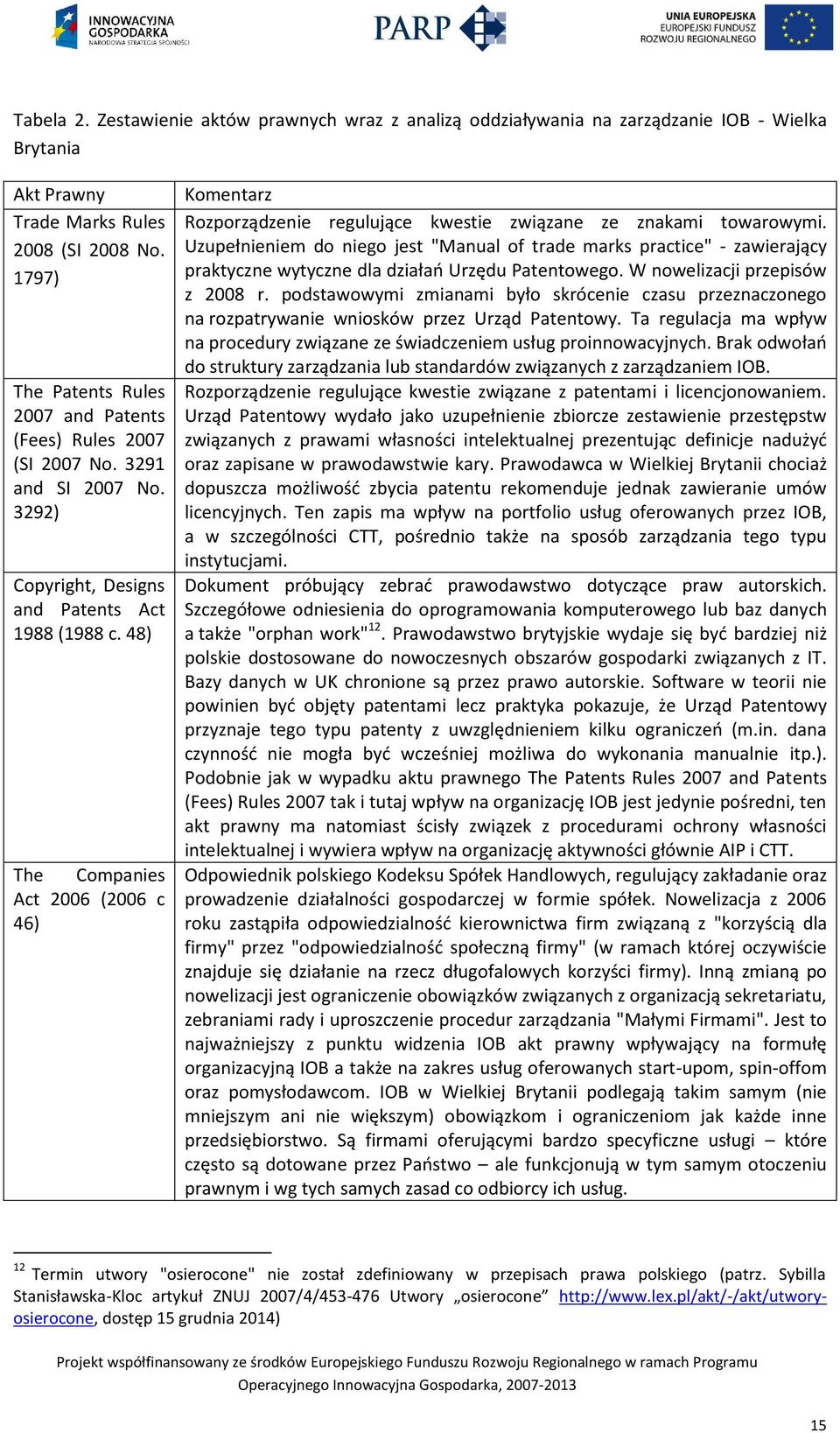 INNOWACYJNA GOSPODARKA
NARODOWA STRATEGIA SPÓJNOŚCI

PARP

UNIA EUROPEJSKA
EUROPEJSKI FUNDUSZ ROZWOJU REGIONALNEGO

Tabela 2. Zestawienie aktów prawnych wraz z analizą oddziaływania na zarządzanie IOB - Wielka Brytania

| Akt Prawny | Komentarz |
|---|---|
| Trade Marks Rules 2008 (SI 2008 No. 1797) | Rozporządzenie regulujące kwestie związane ze znakami towarowymi. Uzupełnieniem do niego jest "Manual of trade marks practice" - zawierający praktyczne wytyczne dla działań Urzędu Patentowego. W nowelizacji przepisów z 2008 r. podstawowymi zmianami było skrócenie czasu przeznaczonego na rozpatrywanie wniosków przez Urząd Patentowy. Ta regulacja ma wpływ na procedury związane ze świadczeniem usług proinnowacyjnych. Brak odwołań do struktury zarządzania lub standardów związanych z zarządzaniem IOB. |
| The Patents Rules 2007 and Patents (Fees) Rules 2007 (SI 2007 No. 3291 and SI 2007 No. 3292) | Rozporządzenie regulujące kwestie związane z patentami i licencjonowaniem. Urząd Patentowy wydało jako uzupełnienie zbiorcze zestawienie przestępstw związanych z prawami własności intelektualnej prezentując definicje nadużyć oraz zapisane w prawodawstwie kary. Prawodawca w Wielkiej Brytanii chociaż dopuszcza możliwość zbycia patentu rekomenduje jednak zawieranie umów licencyjnych. Ten zapis ma wpływ na portfolio usług oferowanych przez IOB, a w szczególności CTT, pośrednio także na sposób zarządzania tego typu instytucjami. |
| Copyright, Designs and Patents Act 1988 (1988 c. 48) | Dokument próbujący zebrać prawodawstwo dotyczące praw autorskich. Szczegółowe odniesienia do oprogramowania komputerowego lub baz danych a także "orphan work"$^{12}$. Prawodawstwo brytyjskie wydaje się być bardziej niż polskie dostosowane do nowoczesnych obszarów gospodarki związanych z IT. Bazy danych w UK chronione są przez prawo autorskie. Software w teorii nie powinien być objęty patentami lecz praktyka pokazuje, że Urząd Patentowy przyznaje tego typu patenty z uwzględnieniem kilku ograniczeń (m.in. dana czynność nie mogła być wcześniej możliwa do wykonania manualnie itp.). Podobnie jak w wypadku aktu prawnego The Patents Rules 2007 and Patents (Fees) Rules 2007 tak i tutaj wpływ na organizację IOB jest jedynie pośredni, ten akt prawny ma natomiast ścisły związek z procedurami ochrony własności intelektualnej i wywiera wpływ na organizację aktywności głównie AIP i CTT. |
| The Companies Act 2006 (2006 c 46) | Odpowiednik polskiego Kodeksu Spółek Handlowych, regulujący zakładanie oraz prowadzenie działalności gospodarczej w formie spółek. Nowelizacja z 2006 roku zastąpiła odpowiedzialność kierownictwa firm związaną z "korzyścią dla firmy" przez "odpowiedzialność społeczną firmy" (w ramach której oczywiście znajduje się działanie na rzecz długofalowych korzyści firmy). Inną zmianą po nowelizacji jest ograniczenie obowiązków związanych z organizacją sekretariatu, zebraniami rady i uproszczenie procedur zarządzania "Małymi Firmami". Jest to najważniejszy z punktu widzenia IOB akt prawny wpływający na formułę organizacyjną IOB a także na zakres usług oferowanych start-upom, spin-offom oraz pomysłodawcom. IOB w Wielkiej Brytanii podlegają takim samym (nie mniejszym ani nie większym) obowiązkom i ograniczeniom jak każde inne przedsiębiorstwo. Są firmami oferującymi bardzo specyficzne usługi – które często są dotowane przez Państwo – ale funkcjonują w tym samym otoczeniu prawnym i wg tych samych zasad co odbiorcy ich usług. |

$^{12}$ Termin utwory "osierocone" nie został zdefiniowany w przepisach prawa polskiego (patrz. Sybilla Stanisławska-Kloc artykuł ZNUJ 2007/4/453-476 Utwory „osierocone” http://www.lex.pl/akt/-/akt/utwory-osierocone, dostęp 15 grudnia 2014)

Projekt współfinansowany ze środków Europejskiego Funduszu Rozwoju Regionalnego w ramach Programu Operacyjnego Innowacyjna Gospodarka, 2007-2013

15